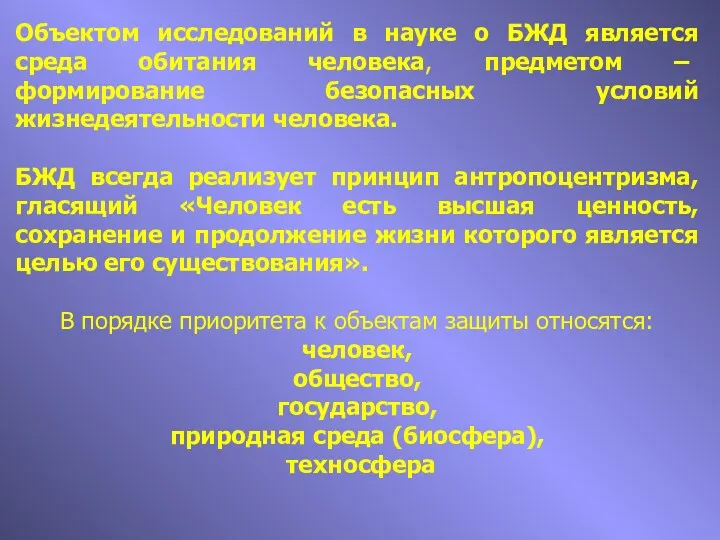 Объектом исследований в науке о БЖД является среда обитания человека, предметом – формирование безопасных условий жизнедеятельности человека.

БЖД всегда реализует принцип антропоцентризма, гласящий «Человек есть высшая ценность, сохранение и продолжение жизни которого является целью его существования».

В порядке приоритета к объектам защиты относятся:
человек,
общество,
государство,
природная среда (биосфера),
техносфера